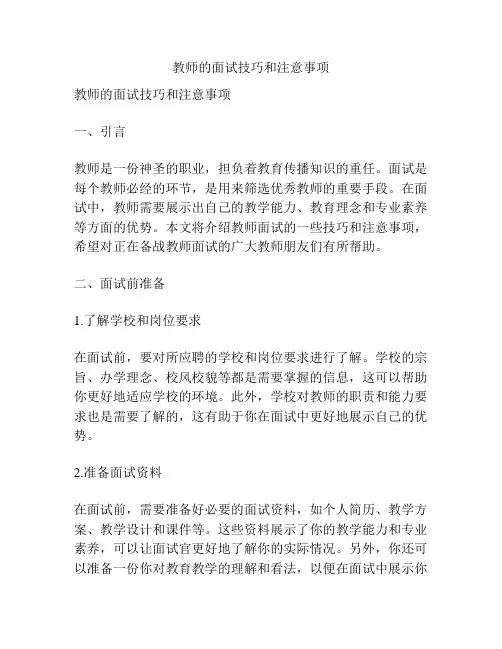 教师的面试技巧和注意事项

教师的面试技巧和注意事项

一、引言

教师是一份神圣的职业，担负着教育传播知识的重任。面试是每个教师必经的环节，是用来筛选优秀教师的重要手段。在面试中，教师需要展示出自己的教学能力、教育理念和专业素养等方面的优势。本文将介绍教师面试的一些技巧和注意事项，希望对正在备战教师面试的广大教师朋友们有所帮助。

二、面试前准备

1.了解学校和岗位要求

在面试前，要对所应聘的学校和岗位要求进行了解。学校的宗旨、办学理念、校风校貌等都是需要掌握的信息，这可以帮助你更好地适应学校的环境。此外，学校对教师的职责和能力要求也是需要了解的，这有助于你在面试中更好地展示自己的优势。

2.准备面试资料

在面试前，需要准备好必要的面试资料，如个人简历、教学方案、教学设计和课件等。这些资料展示了你的教学能力和专业素养，可以让面试官更好地了解你的实际情况。另外，你还可以准备一份你对教育教学的理解和看法，以便在面试中展示你